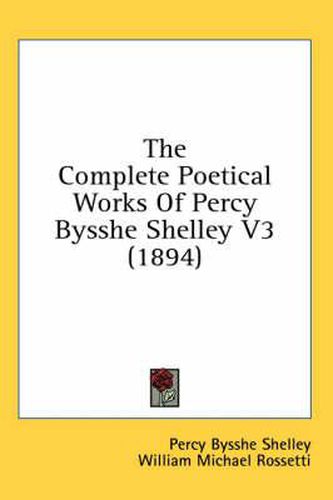 The Complete Poetical Works Of Percy Bysshe Shelley V3 (1894)

Percy Bysshe Shelley
William Michael Rossetti